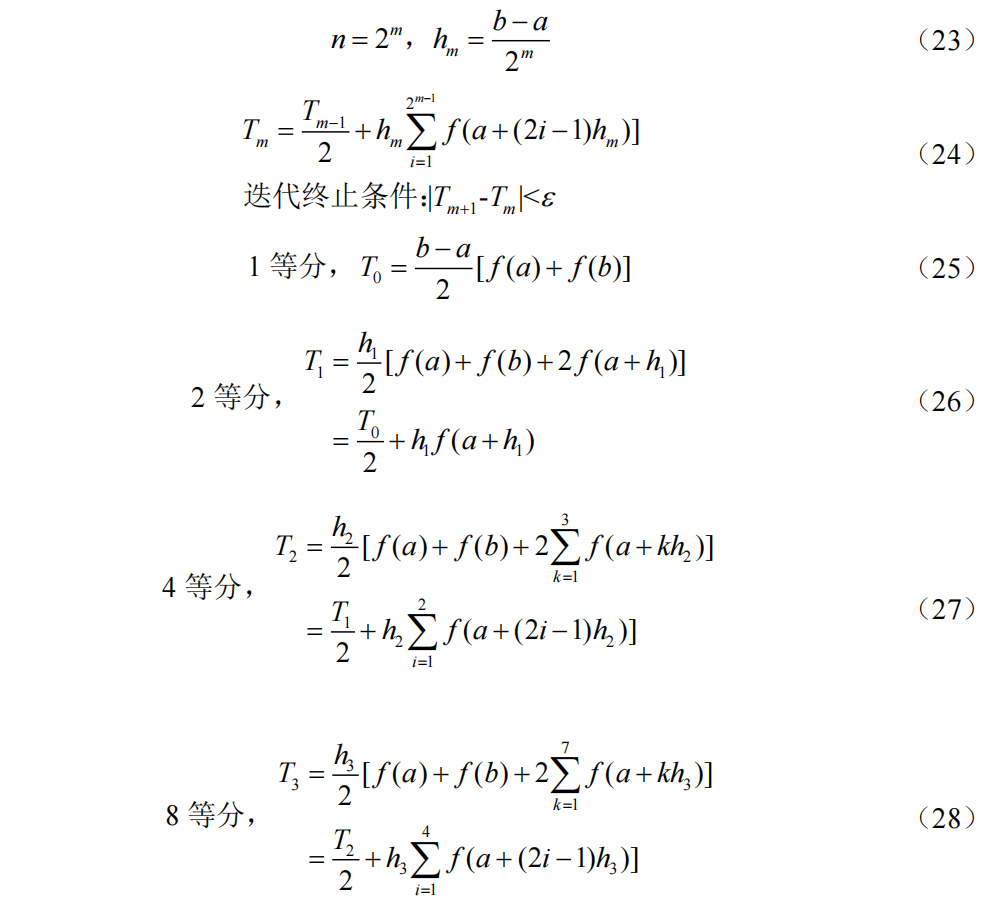 $n=2^m$，$h_m=\frac{b-a}{2^m}$ （23）

$T_m=\frac{T_{m-1}}{2}+h_m\sum_{i=1}^{2^{m-1}}f(a+(2i-1)h_m)]$ （24）

迭代终止条件:$|T_{m+1}-T_m|<\varepsilon$

1等分，$T_0=\frac{b-a}{2}[f(a)+f(b)]$ （25）

2等分，$T_1=\frac{h_1}{2}[f(a)+f(b)+2f(a+h_1)]$
$=\frac{T_0}{2}+h_1f(a+h_1)$ （26）

4等分，$T_2=\frac{h_2}{2}[f(a)+f(b)+2\sum_{k=1}^{3}f(a+kh_2)]$
$=\frac{T_1}{2}+h_2\sum_{i=1}^{2}f(a+(2i-1)h_2)]$ （27）

8等分，$T_3=\frac{h_3}{2}[f(a)+f(b)+2\sum_{k=1}^{7}f(a+kh_3)]$
$=\frac{T_2}{2}+h_3\sum_{i=1}^{4}f(a+(2i-1)h_3)]$ （28）